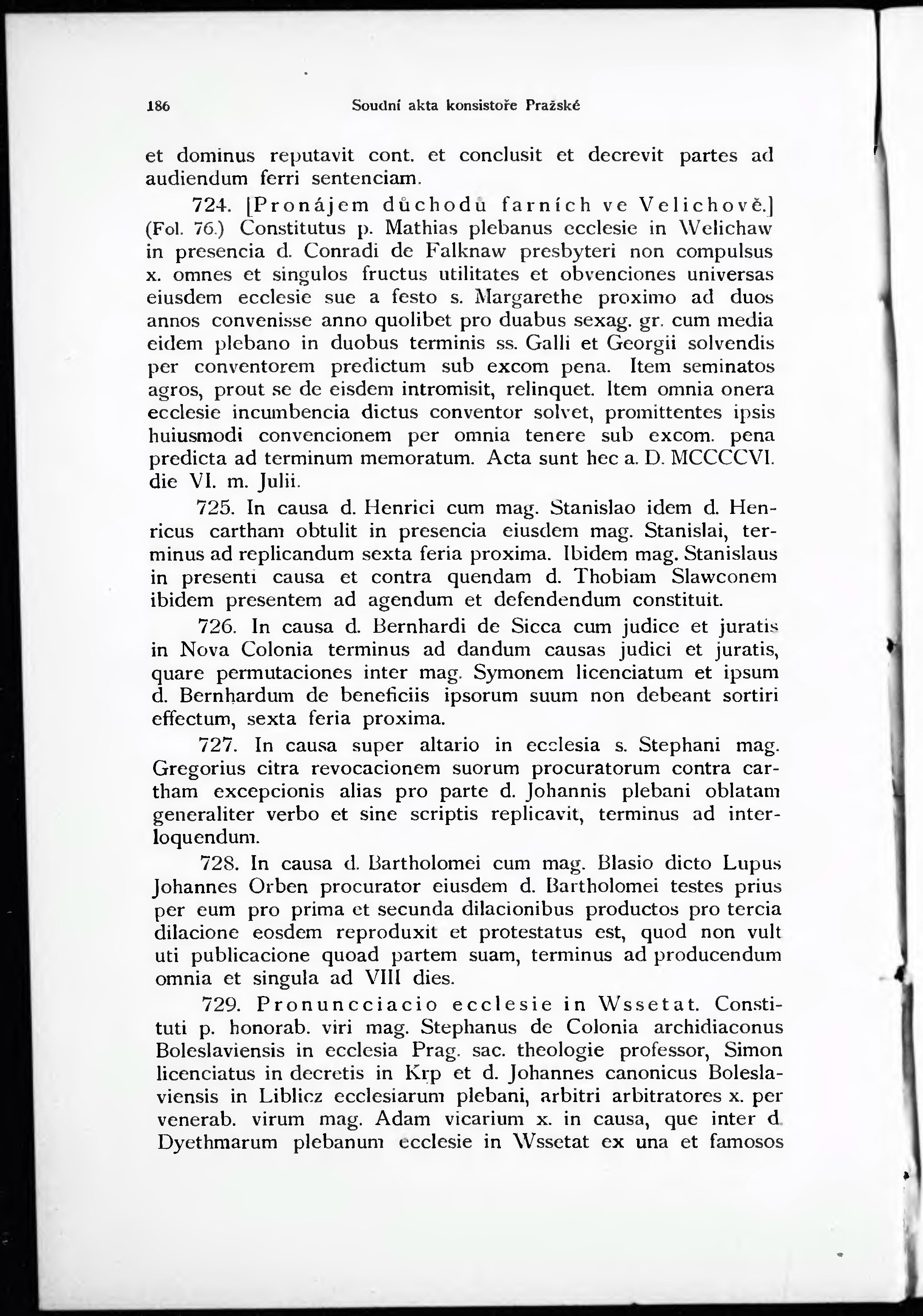 186 Soudní akta konsistoře Pražské

et dominus reputavit cont. et conclusit et decrevit partes ad audiendum ferri sentenciam.

724. [Pronájem důchodů farních ve Velichově.] (Fol. 76.) Constitutus p. Mathias plebanus ecclesie in Welichaw in presencia d. Conradi de Falknaw presbyteri non compulsus x. omnes et singulos fructus utilitates et obvenciones universas eiusdem ecclesie sue a festo s. Margarethe proximo ad duos annos convenisse anno quolibet pro duabus sexag. gr. cum media eidem plebano in duobus terminis ss. Galli et Georgii solvendis per conventorem predictum sub excom pena. Item seminatos agros, prout se de eisdem intromisit, relinquet. Item omnia onera ecclesie incumbencia dictus conventor solvet, promittentes ipsis huiusmodi convencionem per omnia tenere sub excom. pena predicta ad terminum memoratum. Acta sunt hec a. D. MCCCCVI. die VI. m. Julii.

725. In causa d. Henrici cum mag. Stanislao idem d. Henricus cartham obtulit in presencia eiusdem mag. Stanislai, terminus ad replicandum sexta feria proxima. Ibidem mag. Stanislaus in presenti causa et contra quendam d. Thobiam Slawconem ibidem presentem ad agendum et defendendum constituit.

726. In causa d. Bernhardi de Sicca cum judice et juratis in Nova Colonia terminus ad dandum causas judici et juratis, quare permutaciones inter mag. Symonem licenciatum et ipsum d. Bernhardum de beneficiis ipsorum suum non debeant sortiri effectum, sexta feria proxima.

727. In causa super altario in ecclesia s. Stephani mag. Gregorius citra revocacionem suorum procuratorum contra cartham excepcionis alias pro parte d. Johannis plebani oblatam generaliter verbo et sine scriptis replicavit, terminus ad interloquendum.

728. In causa d. Bartholomei cum mag. Blasio dicto Lupus Johannes Orben procurator eiusdem d. Bartholomei testes prius per eum pro prima et secunda dilacionibus productos pro tercia dilacione eosdem reproduxit et protestatus est, quod non vult uti publicacione quoad partem suam, terminus ad producendum omnia et singula ad VIII dies.

729. Pronuncciacio ecclesie in Wssetat. Constituti p. honorab. viri mag. Stephanus de Colonia archidiaconus Boleslaviensis in ecclesia Prag. sac. theologie professor, Simon licenciatus in decretis in Krp et d. Johannes canonicus Boleslaviensis in Liblicz ecclesiarum plebani, arbitri arbitratores x. per venerab. virum mag. Adam vicarium x. in causa, que inter d. Dyethmarum plebanum ecclesie in Wssetat ex una et famosos